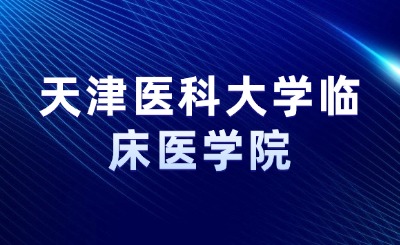 天津医科大学临床医学院